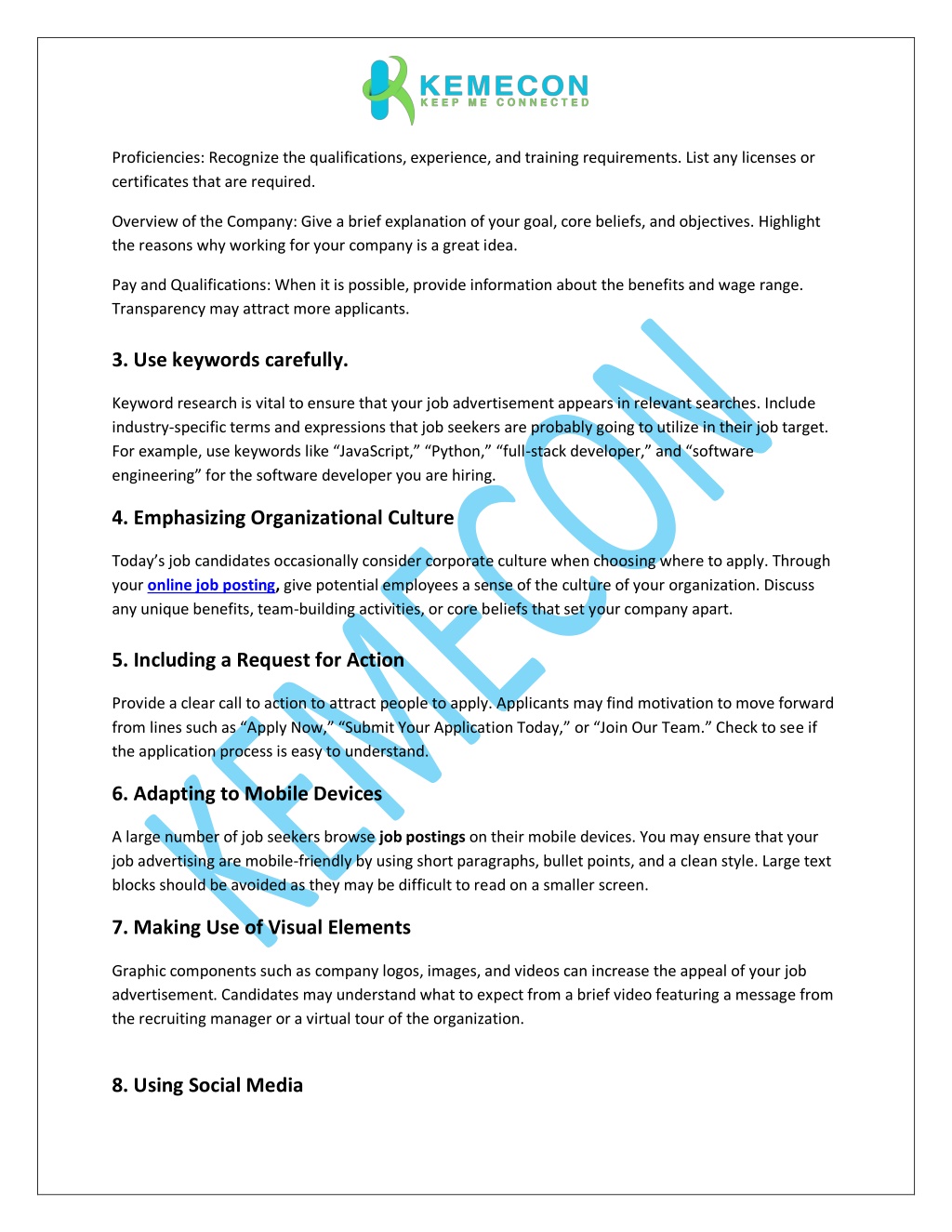 KEMECON
KEEP ME CONNECTED

Proficiencies: Recognize the qualifications, experience, and training requirements. List any licenses or certificates that are required.

Overview of the Company: Give a brief explanation of your goal, core beliefs, and objectives. Highlight the reasons why working for your company is a great idea.

Pay and Qualifications: When it is possible, provide information about the benefits and wage range. Transparency may attract more applicants.

3. Use keywords carefully.

Keyword research is vital to ensure that your job advertisement appears in relevant searches. Include industry-specific terms and expressions that job seekers are probably going to utilize in their job target. For example, use keywords like “JavaScript,” “Python,” “full-stack developer,” and “software engineering” for the software developer you are hiring.

4. Emphasizing Organizational Culture

Today’s job candidates occasionally consider corporate culture when choosing where to apply. Through your online job posting, give potential employees a sense of the culture of your organization. Discuss any unique benefits, team-building activities, or core beliefs that set your company apart.

5. Including a Request for Action

Provide a clear call to action to attract people to apply. Applicants may find motivation to move forward from lines such as “Apply Now,” “Submit Your Application Today,” or “Join Our Team.” Check to see if the application process is easy to understand.

6. Adapting to Mobile Devices

A large number of job seekers browse job postings on their mobile devices. You may ensure that your job advertising are mobile-friendly by using short paragraphs, bullet points, and a clean style. Large text blocks should be avoided as they may be difficult to read on a smaller screen.

7. Making Use of Visual Elements

Graphic components such as company logos, images, and videos can increase the appeal of your job advertisement. Candidates may understand what to expect from a brief video featuring a message from the recruiting manager or a virtual tour of the organization.

8. Using Social Media

KEMECON